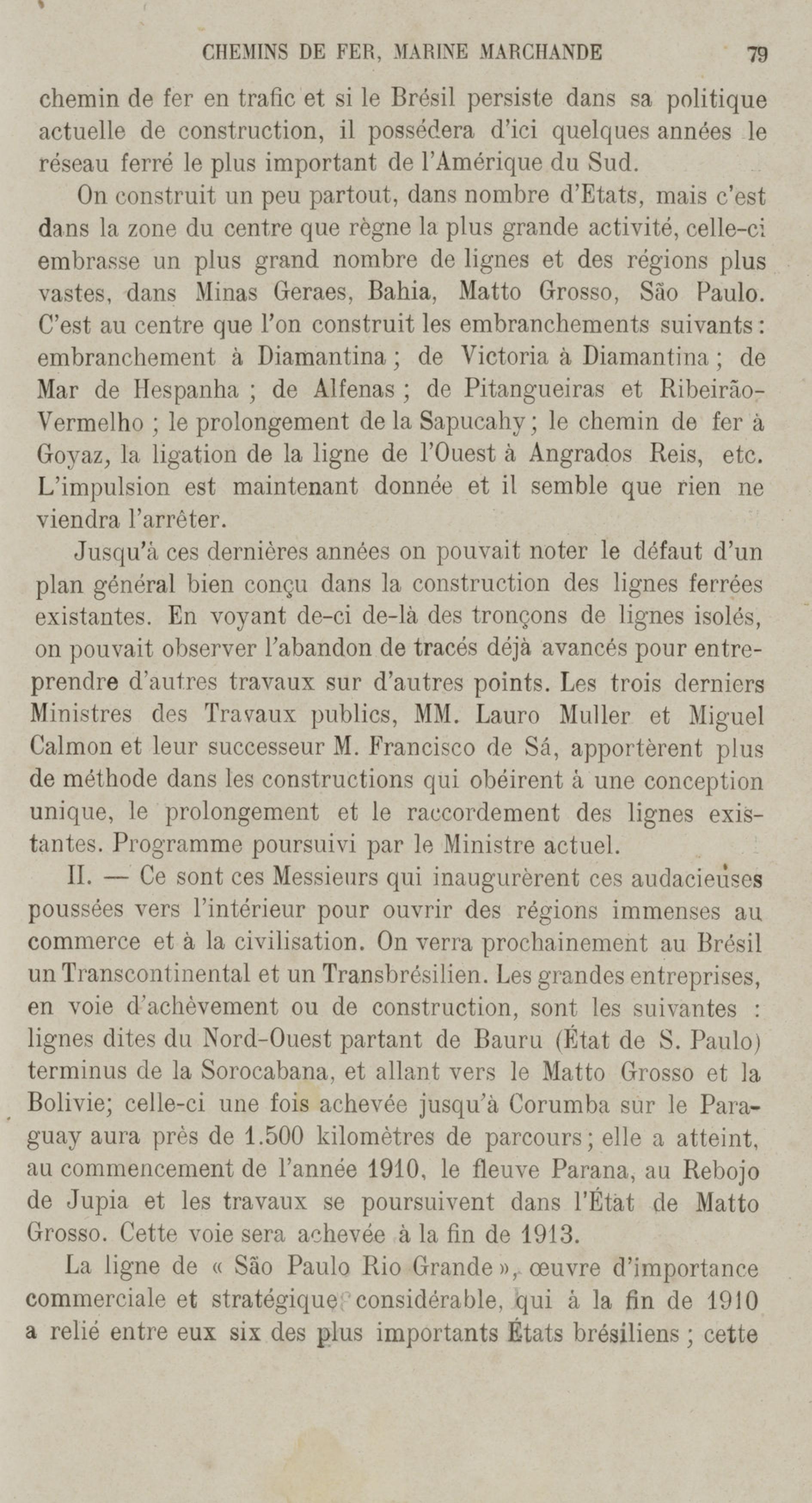 CHEMINS DE FER, MARINE MARCHANDE 79

chemin de fer en trafic et si le Brésil persiste dans sa politique actuelle de construction, il possédera d'ici quelques années le réseau ferré le plus important de l'Amérique du Sud.

On construit un peu partout, dans nombre d'Etats, mais c'est dans la zone du centre que règne la plus grande activité, celle-ci embrasse un plus grand nombre de lignes et des régions plus vastes, dans Minas Geraes, Bahia, Matto Grosso, São Paulo. C'est au centre que l'on construit les embranchements suivants : embranchement à Diamantina ; de Victoria à Diamantina ; de Mar de Hespanha ; de Alfenas ; de Pitangueiras et Ribeirão-Vermelho ; le prolongement de la Sapucahy ; le chemin de fer à Goyaz, la ligation de la ligne de l'Ouest à Angrados Reis, etc. L'impulsion est maintenant donnée et il semble que rien ne viendra l'arrêter.

Jusqu'à ces dernières années on pouvait noter le défaut d'un plan général bien conçu dans la construction des lignes ferrées existantes. En voyant de-ci de-là des tronçons de lignes isolés, on pouvait observer l'abandon de tracés déjà avancés pour entreprendre d'autres travaux sur d'autres points. Les trois derniers Ministres des Travaux publics, MM. Lauro Muller et Miguel Calmon et leur successeur M. Francisco de Sá, apportèrent plus de méthode dans les constructions qui obéirent à une conception unique, le prolongement et le raccordement des lignes existantes. Programme poursuivi par le Ministre actuel.

II. — Ce sont ces Messieurs qui inaugurèrent ces audacieuses poussées vers l'intérieur pour ouvrir des régions immenses au commerce et à la civilisation. On verra prochainement au Brésil un Transcontinental et un Transbrésilien. Les grandes entreprises, en voie d'achèvement ou de construction, sont les suivantes : lignes dites du Nord-Ouest partant de Bauru (État de S. Paulo) terminus de la Sorocabana, et allant vers le Matto Grosso et la Bolivie; celle-ci une fois achevée jusqu'à Corumba sur le Paraguay aura près de 1.500 kilomètres de parcours ; elle a atteint, au commencement de l'année 1910, le fleuve Parana, au Rebojo de Jupia et les travaux se poursuivent dans l'État de Matto Grosso. Cette voie sera achevée à la fin de 1913.

La ligne de « São Paulo Rio Grande », œuvre d'importance commerciale et stratégique considérable, qui à la fin de 1910 a relié entre eux six des plus importants États brésiliens ; cette